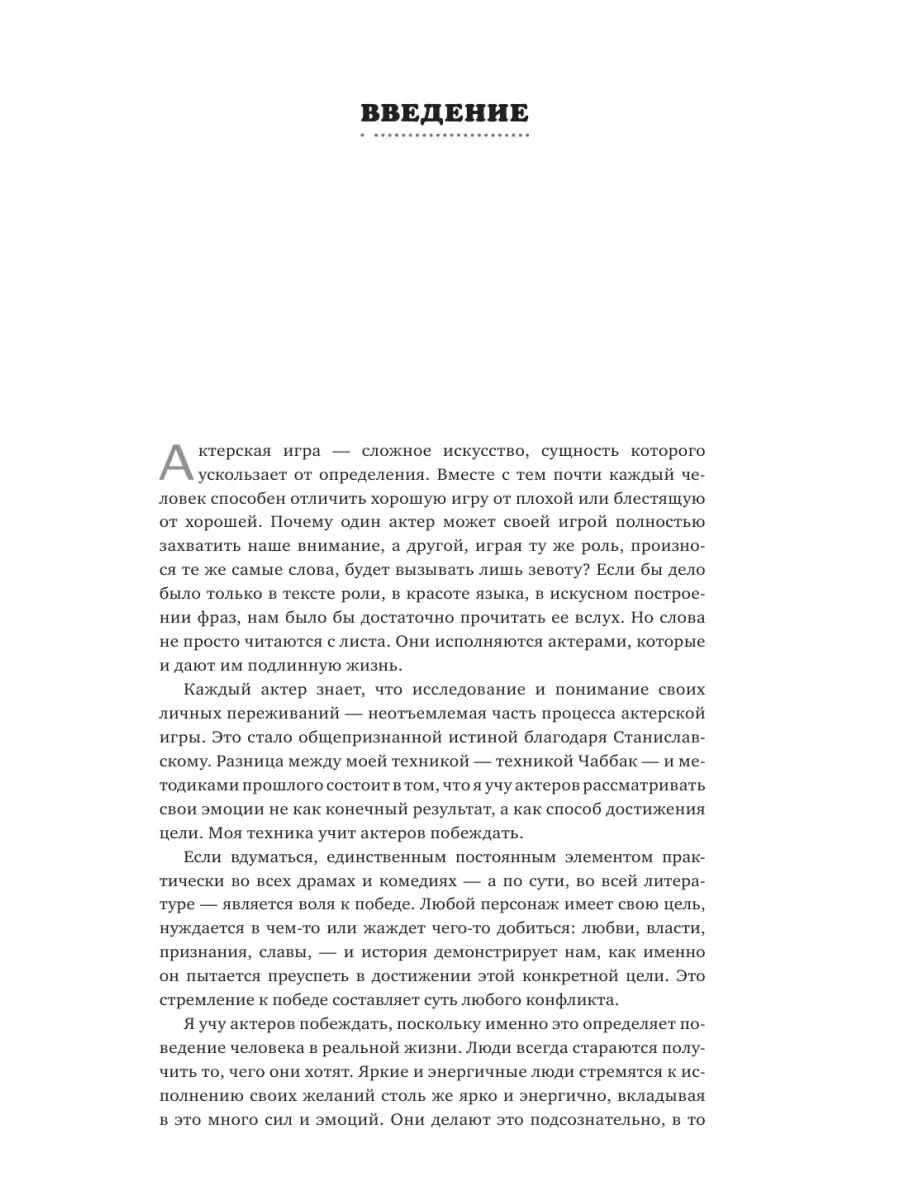 ВВЕДЕНИЕ

Актерская игра — сложное искусство, сущность которого ускользает от определения. Вместе с тем почти каждый человек способен отличить хорошую игру от плохой или блестящую от хорошей. Почему один актер может своей игрой полностью захватить наше внимание, а другой, играя ту же роль, произнося те же самые слова, будет вызывать лишь зевоту? Если бы дело было только в тексте роли, в красоте языка, в искусном построении фраз, нам было бы достаточно прочитать ее вслух. Но слова не просто читаются с листа. Они исполняются актерами, которые и дают им подлинную жизнь.

Каждый актер знает, что исследование и понимание своих личных переживаний — неотъемлемая часть процесса актерской игры. Это стало общепризнанной истиной благодаря Станиславскому. Разница между моей техникой — техникой Чаббак — и методиками прошлого состоит в том, что я учу актеров рассматривать свои эмоции не как конечный результат, а как способ достижения цели. Моя техника учит актеров побеждать.

Если вдуматься, единственным постоянным элементом практически во всех драмах и комедиях — а по сути, во всей литературе — является воля к победе. Любой персонаж имеет свою цель, нуждается в чем-то или жаждет чего-то добиться: любви, власти, признания, славы, — и история демонстрирует нам, как именно он пытается преуспеть в достижении этой конкретной цели. Это стремление к победе составляет суть любого конфликта.

Я учу актеров побеждать, поскольку именно это определяет поведение человека в реальной жизни. Люди всегда стараются получить то, чего они хотят. Яркие и энергичные люди стремятся к исполнению своих желаний столь же ярко и энергично, вкладывая в это много сил и эмоций. Они делают это подсознательно, в то